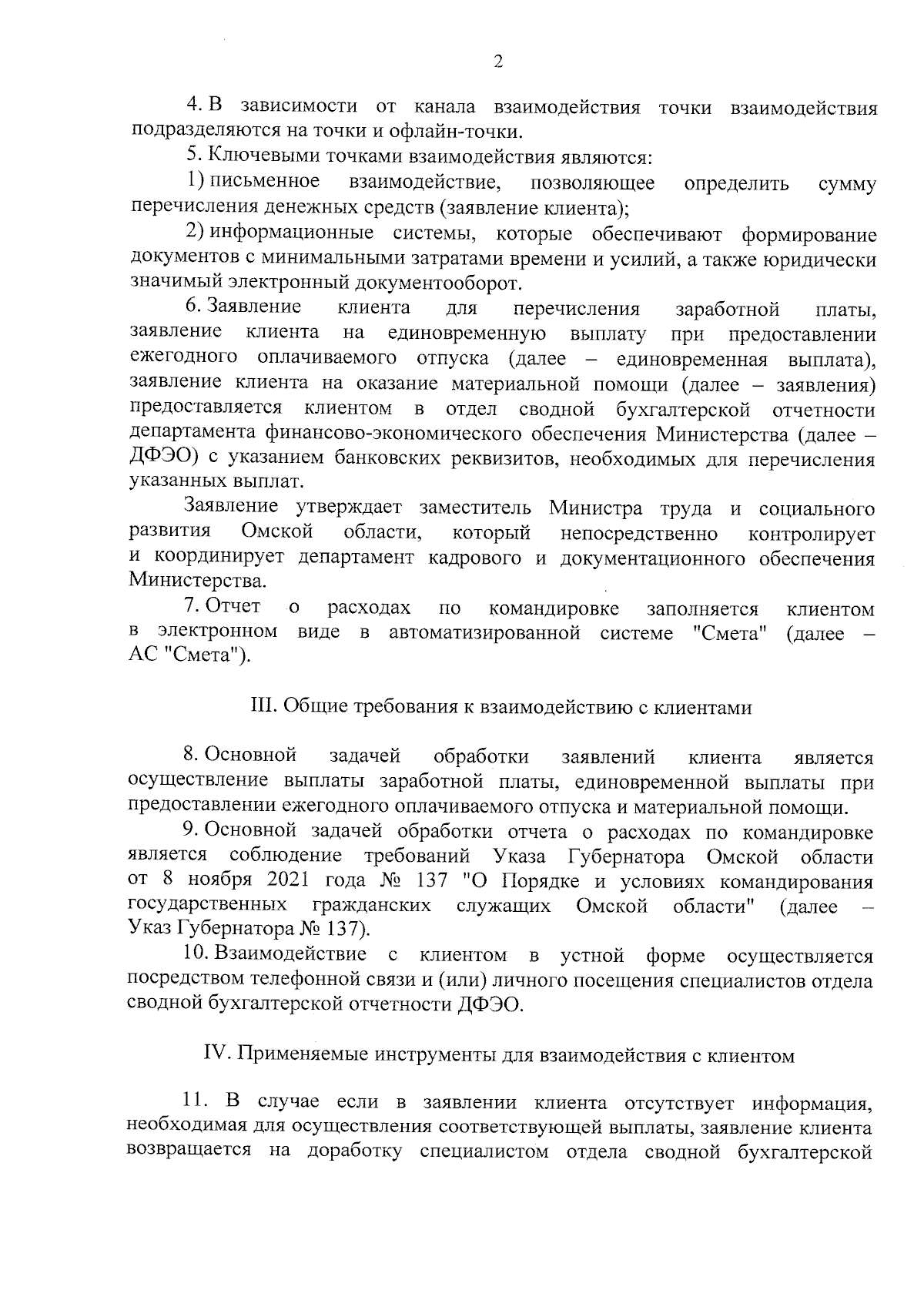 2

4. В зависимости от канала взаимодействия точки взаимодействия подразделяются на точки и офлайн-точки.

5. Ключевыми точками взаимодействия являются:

1) письменное взаимодействие, позволяющее определить сумму перечисления денежных средств (заявление клиента);

2) информационные системы, которые обеспечивают формирование документов с минимальными затратами времени и усилий, а также юридически значимый электронный документооборот.

6. Заявление клиента для перечисления заработной платы, заявление клиента на единовременную выплату при предоставлении ежегодного оплачиваемого отпуска (далее – единовременная выплата), заявление клиента на оказание материальной помощи (далее – заявления) предоставляется клиентом в отдел сводной бухгалтерской отчетности департамента финансово-экономического обеспечения Министерства (далее – ДФЭО) с указанием банковских реквизитов, необходимых для перечисления указанных выплат.

Заявление утверждает заместитель Министра труда и социального развития Омской области, который непосредственно контролирует и координирует департамент кадрового и документационного обеспечения Министерства.

7. Отчет о расходах по командировке заполняется клиентом в электронном виде в автоматизированной системе "Смета" (далее – АС "Смета").

III. Общие требования к взаимодействию с клиентами

8. Основной задачей обработки заявлений клиента является осуществление выплаты заработной платы, единовременной выплаты при предоставлении ежегодного оплачиваемого отпуска и материальной помощи.

9. Основной задачей обработки отчета о расходах по командировке является соблюдение требований Указа Губернатора Омской области от 8 ноября 2021 года № 137 "О Порядке и условиях командирования государственных гражданских служащих Омской области" (далее – Указ Губернатора № 137).

10. Взаимодействие с клиентом в устной форме осуществляется посредством телефонной связи и (или) личного посещения специалистов отдела сводной бухгалтерской отчетности ДФЭО.

IV. Применяемые инструменты для взаимодействия с клиентом

11. В случае если в заявлении клиента отсутствует информация, необходимая для осуществления соответствующей выплаты, заявление клиента возвращается на доработку специалистом отдела сводной бухгалтерской